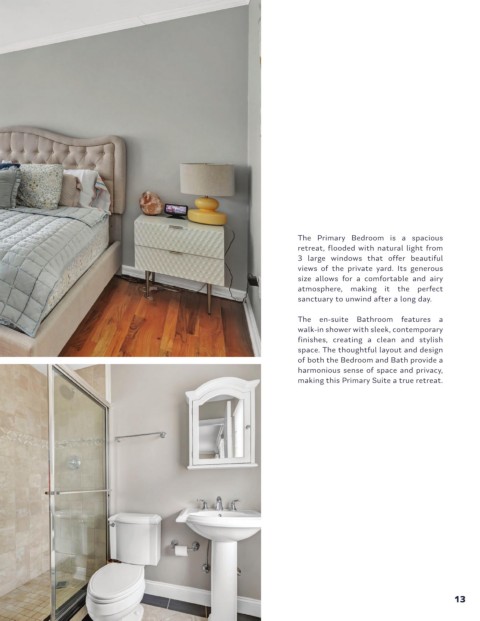 The Primary Bedroom is a spacious retreat, flooded with natural light from 3 large windows that offer beautiful views of the private yard. Its generous size allows for a comfortable and airy atmosphere, making it the perfect sanctuary to unwind after a long day.

The en-suite Bathroom features a walk-in shower with sleek, contemporary finishes, creating a clean and stylish space. The thoughtful layout and design of both the Bedroom and Bath provide a harmonious sense of space and privacy, making this Primary Suite a true retreat.

13